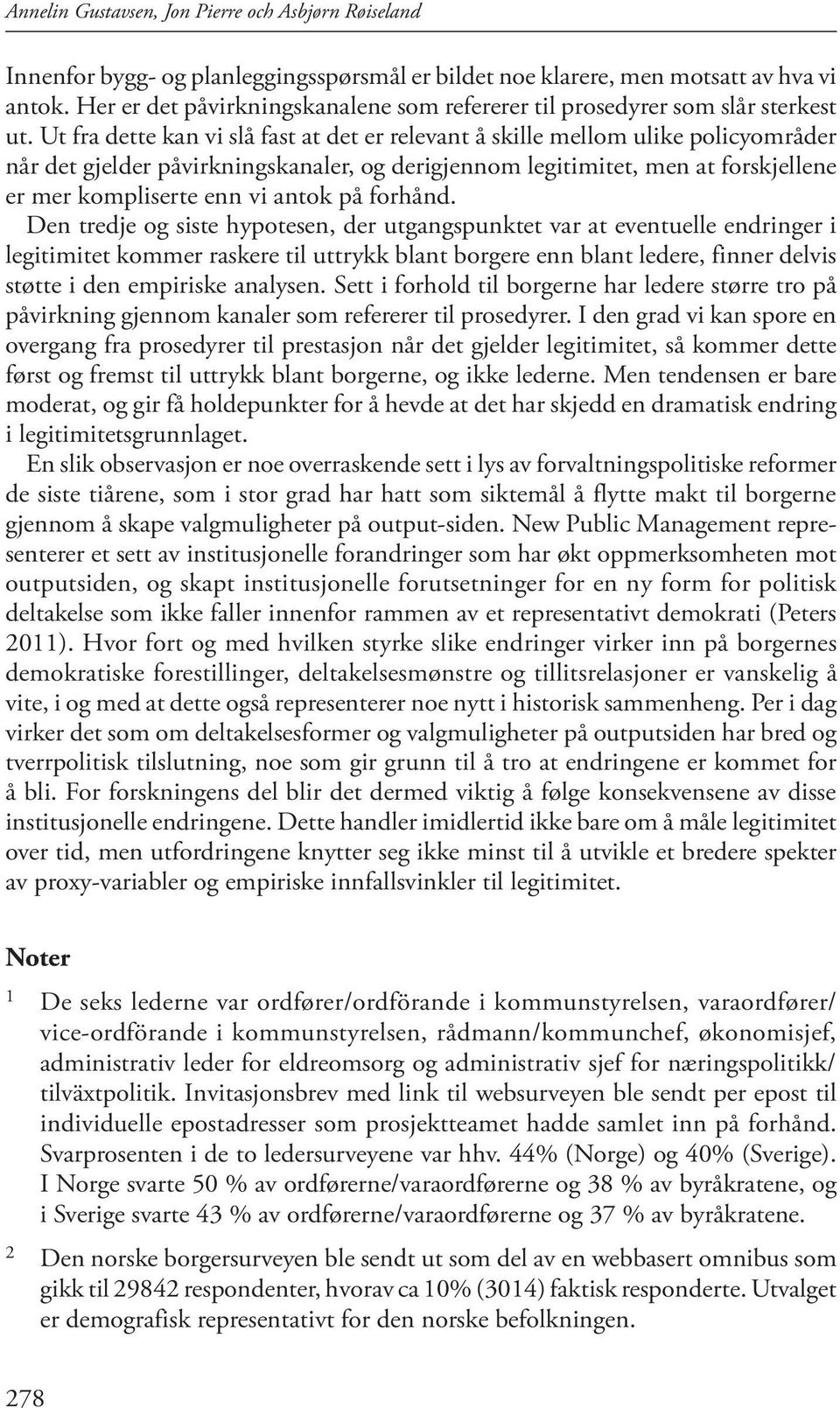 Annelin Gustavsen, Jon Pierre och Asbjørn Røiseland

Innenfor bygg- og planleggingsspørsmål er bildet noe klarere, men motsatt av hva vi antok. Her er det påvirkningskanalene som refererer til prosedyrer som slår sterkest ut. Ut fra dette kan vi slå fast at det er relevant å skille mellom ulike policyområder når det gjelder påvirkningskanaler, og derigjennom legitimitet, men at forskjellene er mer kompliserte enn vi antok på forhånd.

Den tredje og siste hypotesen, der utgangspunktet var at eventuelle endringer i legitimitet kommer raskere til uttrykk blant borgere enn blant ledere, finner delvis støtte i den empiriske analysen. Sett i forhold til borgerne har ledere større tro på påvirkning gjennom kanaler som refererer til prosedyrer. I den grad vi kan spore en overgang fra prosedyrer til prestasjon når det gjelder legitimitet, så kommer dette først og fremst til uttrykk blant borgerne, og ikke lederne. Men tendensen er bare moderat, og gir få holdepunkter for å hevde at det har skjedd en dramatisk endring i legitimitetsgrunnlaget.

En slik observasjon er noe overraskende sett i lys av forvaltningspolitiske reformer de siste tiårene, som i stor grad har hatt som siktemål å flytte makt til borgerne gjennom å skape valgmuligheter på output-siden. New Public Management representerer et sett av institusjonelle forandringer som har økt oppmerksomheten mot outputsiden, og skapt institusjonelle forutsetninger for en ny form for politisk deltakelse som ikke faller innenfor rammen av et representativt demokrati (Peters 2011). Hvor fort og med hvilken styrke slike endringer virker inn på borgernes demokratiske forestillinger, deltakelsesmønstre og tillitsrelasjoner er vanskelig å vite, i og med at dette også representerer noe nytt i historisk sammenheng. Per i dag virker det som om deltakelsesformer og valgmuligheter på outputsiden har bred og tverrpolitisk tilslutning, noe som gir grunn til å tro at endringene er kommet for å bli. For forskningens del blir det dermed viktig å følge konsekvensene av disse institusjonelle endringene. Dette handler imidlertid ikke bare om å måle legitimitet over tid, men utfordringene knytter seg ikke minst til å utvikle et bredere spekter av proxy-variabler og empiriske innfallsvinkler til legitimitet.

Noter

1 De seks lederne var ordfører/ordförande i kommunstyrelsen, varaordfører/vice-ordförande i kommunstyrelsen, rådmann/kommunchef, økonomisjef, administrativ leder for eldreomsorg og administrativ sjef for næringspolitikk/tilväxtpolitik. Invitasjonsbrev med link til websurveyen ble sendt per epost til individuelle epostadresser som prosjektteamet hadde samlet inn på forhånd. Svarprosenten i de to ledersurveyene var hhv. 44% (Norge) og 40% (Sverige). I Norge svarte 50 % av ordførerne/varaordførerne og 38 % av byråkratene, og i Sverige svarte 43 % av ordførerne/varaordførerne og 37 % av byråkratene.

2 Den norske borgersurveyen ble sendt ut som del av en webbasert omnibus som gikk til 29842 respondenter, hvorav ca 10% (3014) faktisk responderte. Utvalget er demografisk representativt for den norske befolkningen.

278